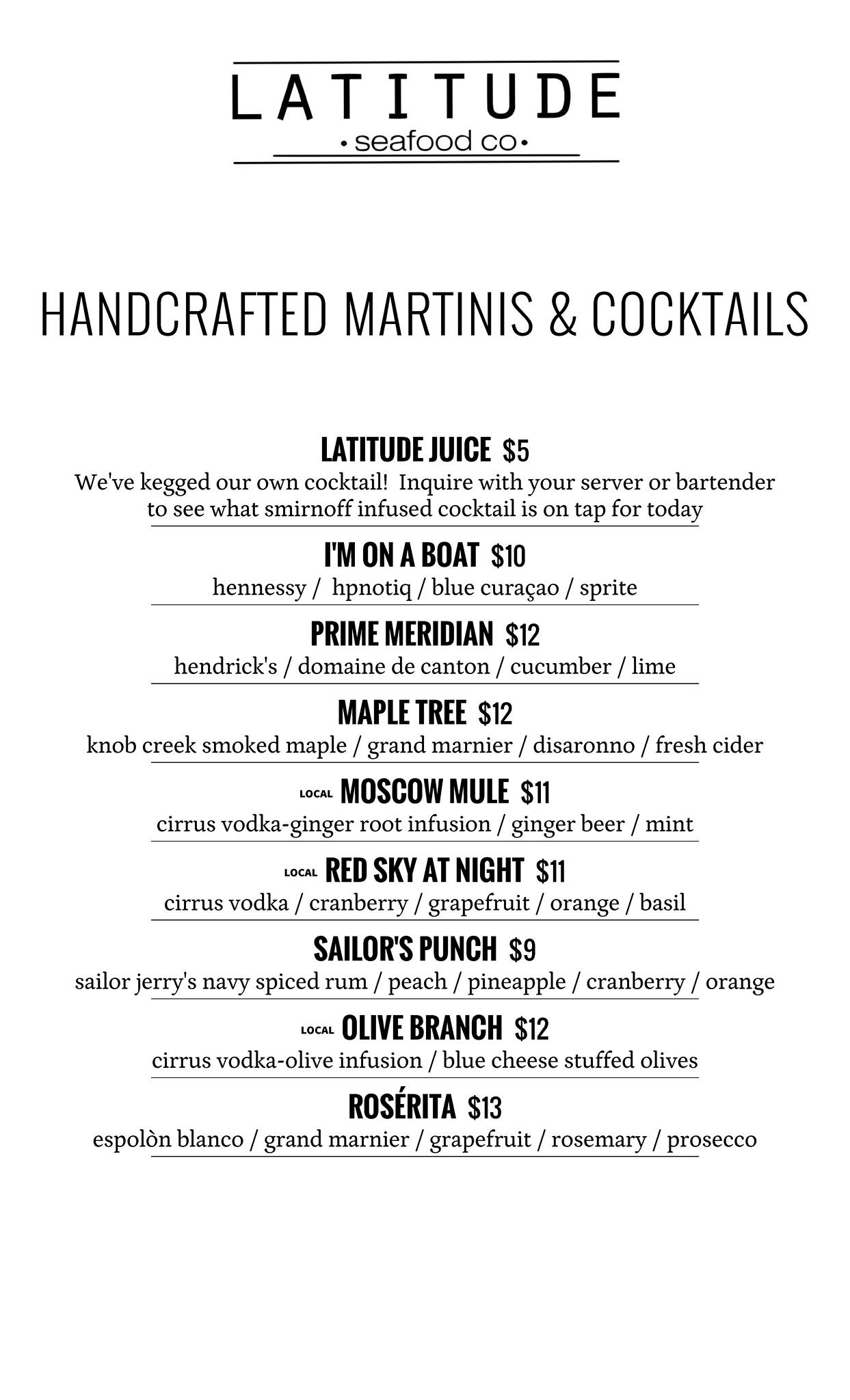 LATITUDE
• seafood co •

HANDCRAFTED MARTINIS & COCKTAILS

LATITUDE JUICE $5
We've kegged our own cocktail! Inquire with your server or bartender to see what smirnoff infused cocktail is on tap for today

I'M ON A BOAT $10
hennessy / hpnotiq / blue curaçao / sprite

PRIME MERIDIAN $12
hendrick's / domaine de canton / cucumber / lime

MAPLE TREE $12
knob creek smoked maple / grand marnier / disaronno / fresh cider

LOCAL MOSCOW MULE $11
cirrus vodka-ginger root infusion / ginger beer / mint

LOCAL RED SKY AT NIGHT $11
cirrus vodka / cranberry / grapefruit / orange / basil

SAILOR'S PUNCH $9
sailor jerry's navy spiced rum / peach / pineapple / cranberry / orange

LOCAL OLIVE BRANCH $12
cirrus vodka-olive infusion / blue cheese stuffed olives

ROSÉRITA $13
espolòn blanco / grand marnier / grapefruit / rosemary / prosecco